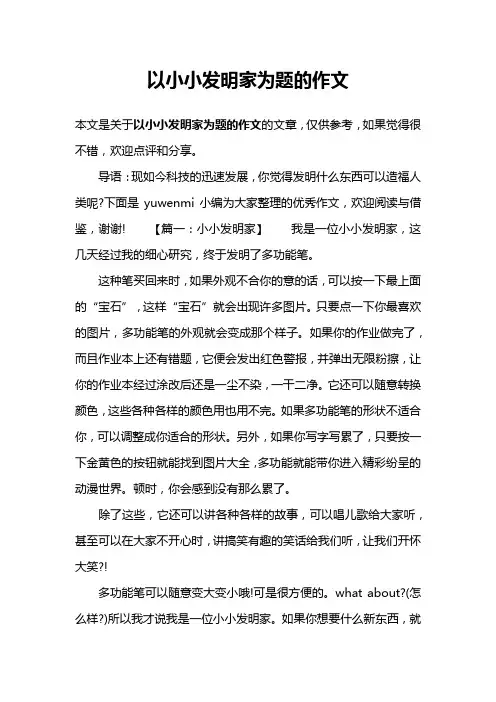 以小小发明家为题的作文

本文是关于以小小发明家为题的作文的文章，仅供参考，如果觉得很不错，欢迎点评和分享。

导语：现如今科技的迅速发展，你觉得发明什么东西可以造福人类呢?下面是 yuwenmi 小编为大家整理的优秀作文，欢迎阅读与借鉴，谢谢!　　【篇一：小小发明家】　　我是一位小小发明家，这几天经过我的细心研究，终于发明了多功能笔。

这种笔买回来时，如果外观不合你的意的话，可以按一下最上面的“宝石”，这样“宝石”就会出现许多图片。只要点一下你最喜欢的图片，多功能笔的外观就会变成那个样子。如果你的作业做完了，而且作业本上还有错题，它便会发出红色警报，并弹出无限粉擦，让你的作业本经过涂改后还是一尘不染，一干二净。它还可以随意转换颜色，这些各种各样的颜色用也用不完。如果多功能笔的形状不适合你，可以调整成你适合的形状。另外，如果你写字写累了，只要按一下金黄色的按钮就能找到图片大全，多功能就能带你进入精彩纷呈的动漫世界。顿时，你会感到没有那么累了。

除了这些，它还可以讲各种各样的故事，可以唱儿歌给大家听，甚至可以在大家不开心时，讲搞笑有趣的笑话给我们听，让我们开怀大笑?!

多功能笔可以随意变大变小哦!可是很方便的。what about?(怎么样?)所以我才说我是一位小小发明家。如果你想要什么新东西，就